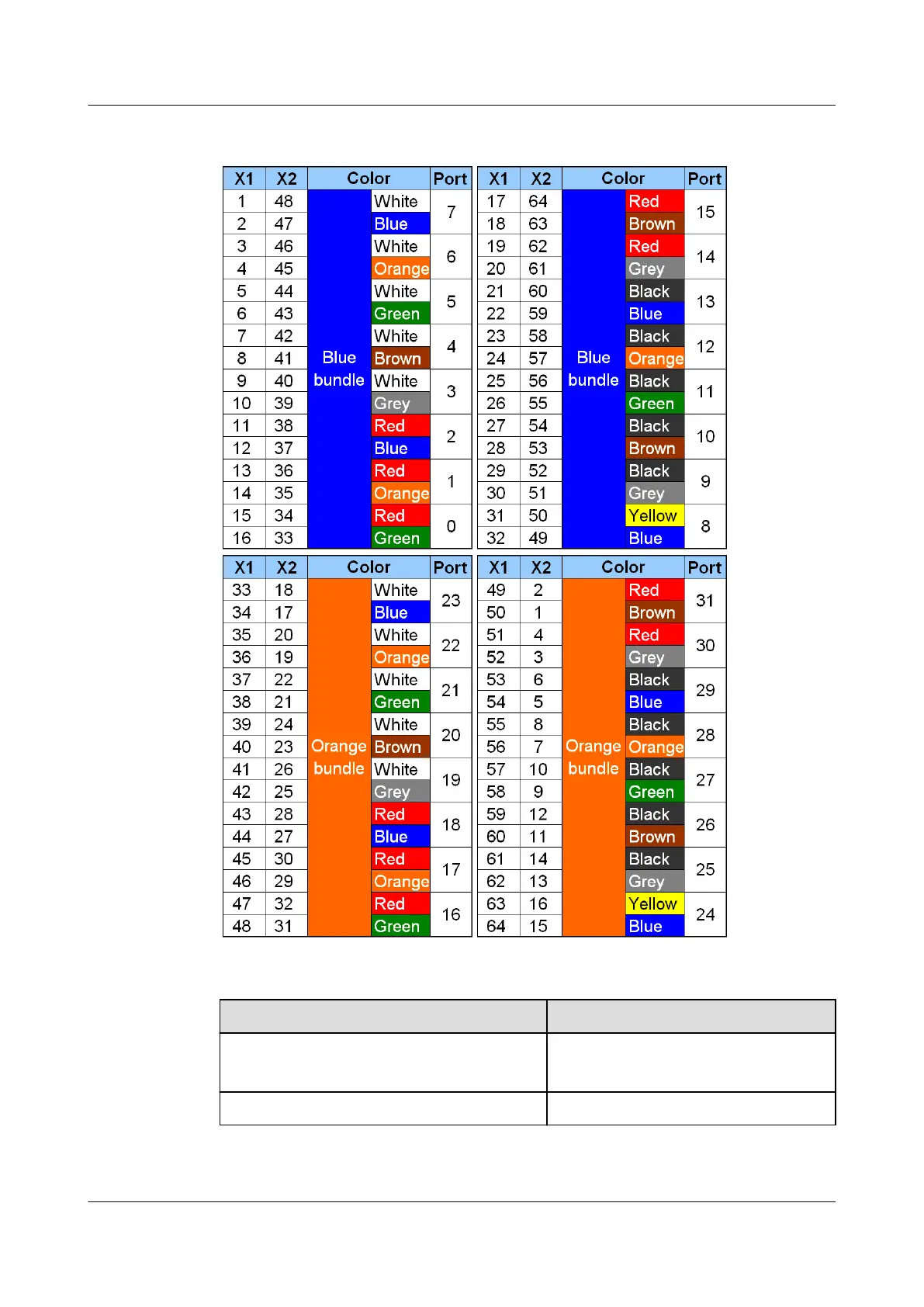 | X1 | X2 | Color | | Port |
|---|---|---|---|---|
| 1 | 48 | Blue bundle | White | 7 |
| 2 | 47 | | Blue | |
| 3 | 46 | | White | 6 |
| 4 | 45 | | Orange | |
| 5 | 44 | | White | 5 |
| 6 | 43 | | Green | |
| 7 | 42 | | White | 4 |
| 8 | 41 | | Brown | |
| 9 | 40 | | White | 3 |
| 10 | 39 | | Grey | |
| 11 | 38 | | Red | 2 |
| 12 | 37 | | Blue | |
| 13 | 36 | | Red | 1 |
| 14 | 35 | | Orange | |
| 15 | 34 | | Red | 0 |
| 16 | 33 | | Green | |

| X1 | X2 | Color | | Port |
|---|---|---|---|---|
| 17 | 64 | Blue bundle | Red | 15 |
| 18 | 63 | | Brown | |
| 19 | 62 | | Red | 14 |
| 20 | 61 | | Grey | |
| 21 | 60 | | Black | 13 |
| 22 | 59 | | Blue | |
| 23 | 58 | | Black | 12 |
| 24 | 57 | | Orange | |
| 25 | 56 | | Black | 11 |
| 26 | 55 | | Green | |
| 27 | 54 | | Black | 10 |
| 28 | 53 | | Brown | |
| 29 | 52 | | Black | 9 |
| 30 | 51 | | Grey | |
| 31 | 50 | | Yellow | 8 |
| 32 | 49 | | Blue | |

| X1 | X2 | Color | | Port |
|---|---|---|---|---|
| 33 | 18 | Orange bundle | White | 23 |
| 34 | 17 | | Blue | |
| 35 | 20 | | White | 22 |
| 36 | 19 | | Orange | |
| 37 | 22 | | White | 21 |
| 38 | 21 | | Green | |
| 39 | 24 | | White | 20 |
| 40 | 23 | | Brown | |
| 41 | 26 | | White | 19 |
| 42 | 25 | | Grey | |
| 43 | 28 | | Red | 18 |
| 44 | 27 | | Blue | |
| 45 | 30 | | Red | 17 |
| 46 | 29 | | Orange | |
| 47 | 32 | | Red | 16 |
| 48 | 31 | | Green | |

| X1 | X2 | Color | | Port |
|---|---|---|---|---|
| 49 | 2 | Orange bundle | Red | 31 |
| 50 | 1 | | Brown | |
| 51 | 4 | | Red | 30 |
| 52 | 3 | | Grey | |
| 53 | 6 | | Black | 29 |
| 54 | 5 | | Blue | |
| 55 | 8 | | Black | 28 |
| 56 | 7 | | Orange | |
| 57 | 10 | | Black | 27 |
| 58 | 9 | | Green | |
| 59 | 12 | | Black | 26 |
| 60 | 11 | | Brown | |
| 61 | 14 | | Black | 25 |
| 62 | 13 | | Grey | |
| 63 | 16 | | Yellow | 24 |
| 64 | 15 | | Blue | |